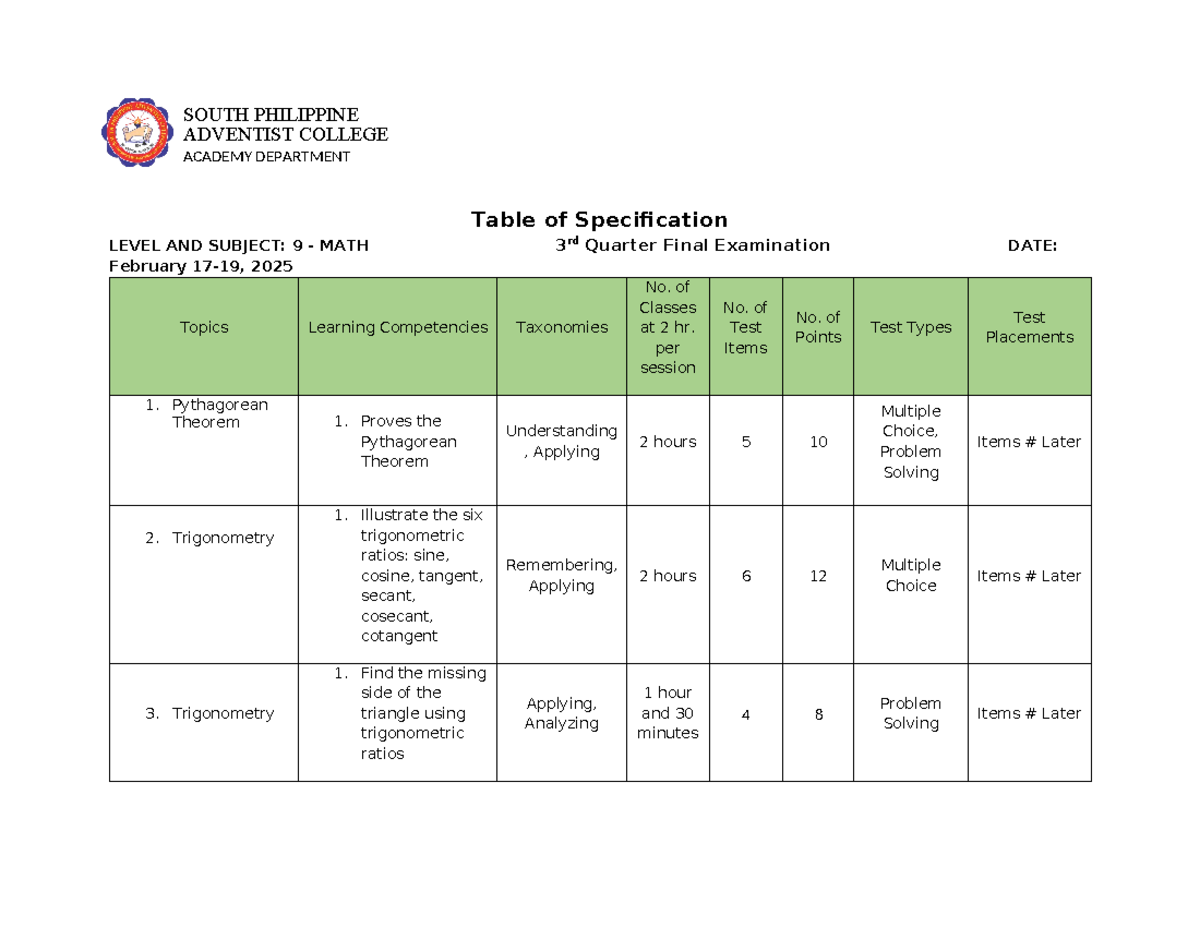 SOUTH PHILIPPINE
ADVENTIST COLLEGE
ACADEMY DEPARTMENT

Table of Specification

LEVEL AND SUBJECT: 9 - MATH 3$^{rd}$ Quarter Final Examination DATE: February 17-19, 2025

| Topics | Learning Competencies | Taxonomies | No. of Classes at 2 hr. per session | No. of Test Items | No. of Points | Test Types | Test Placements |
|---|---|---|---|---|---|---|---|
| 1. Pythagorean Theorem | 1. Proves the Pythagorean Theorem | Understanding , Applying | 2 hours | 5 | 10 | Multiple Choice, Problem Solving | Items # Later |
| 2. Trigonometry | 1. Illustrate the six trigonometric ratios: sine, cosine, tangent, secant, cosecant, cotangent | Remembering, Applying | 2 hours | 6 | 12 | Multiple Choice | Items # Later |
| 3. Trigonometry | 1. Find the missing side of the triangle using trigonometric ratios | Applying, Analyzing | 1 hour and 30 minutes | 4 | 8 | Problem Solving | Items # Later |